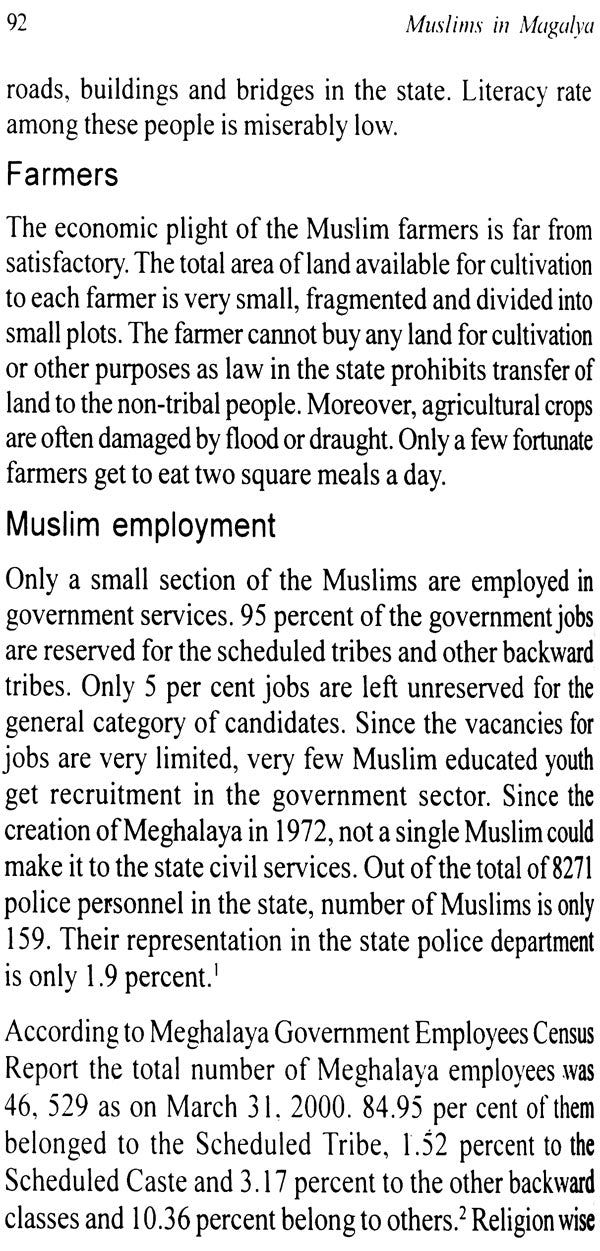 92 Muslims in Magalya

roads, buildings and bridges in the state. Literacy rate among these people is miserably low.

Farmers

The economic plight of the Muslim farmers is far from satisfactory. The total area of land available for cultivation to each farmer is very small, fragmented and divided into small plots. The farmer cannot buy any land for cultivation or other purposes as law in the state prohibits transfer of land to the non-tribal people. Moreover, agricultural crops are often damaged by flood or draught. Only a few fortunate farmers get to eat two square meals a day.

Muslim employment

Only a small section of the Muslims are employed in government services. 95 percent of the government jobs are reserved for the scheduled tribes and other backward tribes. Only 5 per cent jobs are left unreserved for the general category of candidates. Since the vacancies for jobs are very limited, very few Muslim educated youth get recruitment in the government sector. Since the creation of Meghalaya in 1972, not a single Muslim could make it to the state civil services. Out of the total of 8271 police personnel in the state, number of Muslims is only 159. Their representation in the state police department is only 1.9 percent.$^{1}$

According to Meghalaya Government Employees Census Report the total number of Meghalaya employees was 46, 529 as on March 31, 2000. 84.95 per cent of them belonged to the Scheduled Tribe, 1.52 percent to the Scheduled Caste and 3.17 percent to the other backward classes and 10.36 percent belong to others.$^{2}$ Religion wise